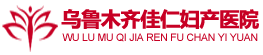 乌鲁木齐佳仁妇产医院
WU LU MU QI JIA REN FU CHAN YI YUAN